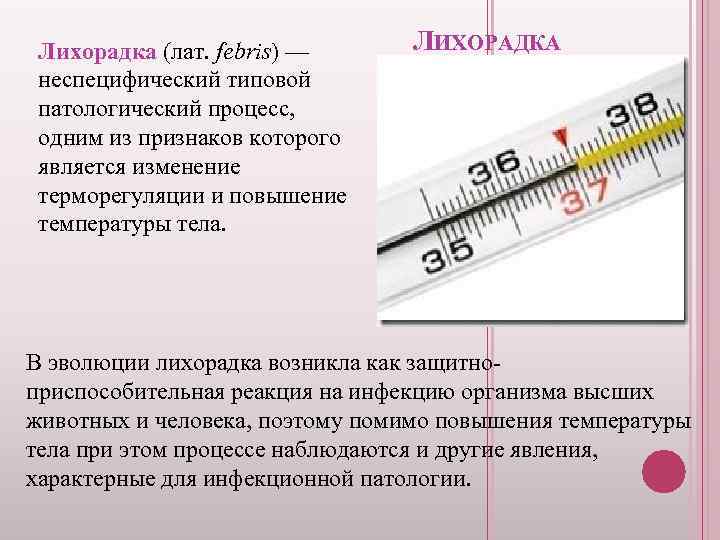 Лихорадка

Лихорадка (лат. febris) — неспецифический типовой патологический процесс, одним из признаков которого является изменение терморегуляции и повышение температуры тела.

38
36
37
35

В эволюции лихорадка возникла как защитно-приспособительная реакция на инфекцию организма высших животных и человека, поэтому помимо повышения температуры тела при этом процессе наблюдаются и другие явления, характерные для инфекционной патологии.